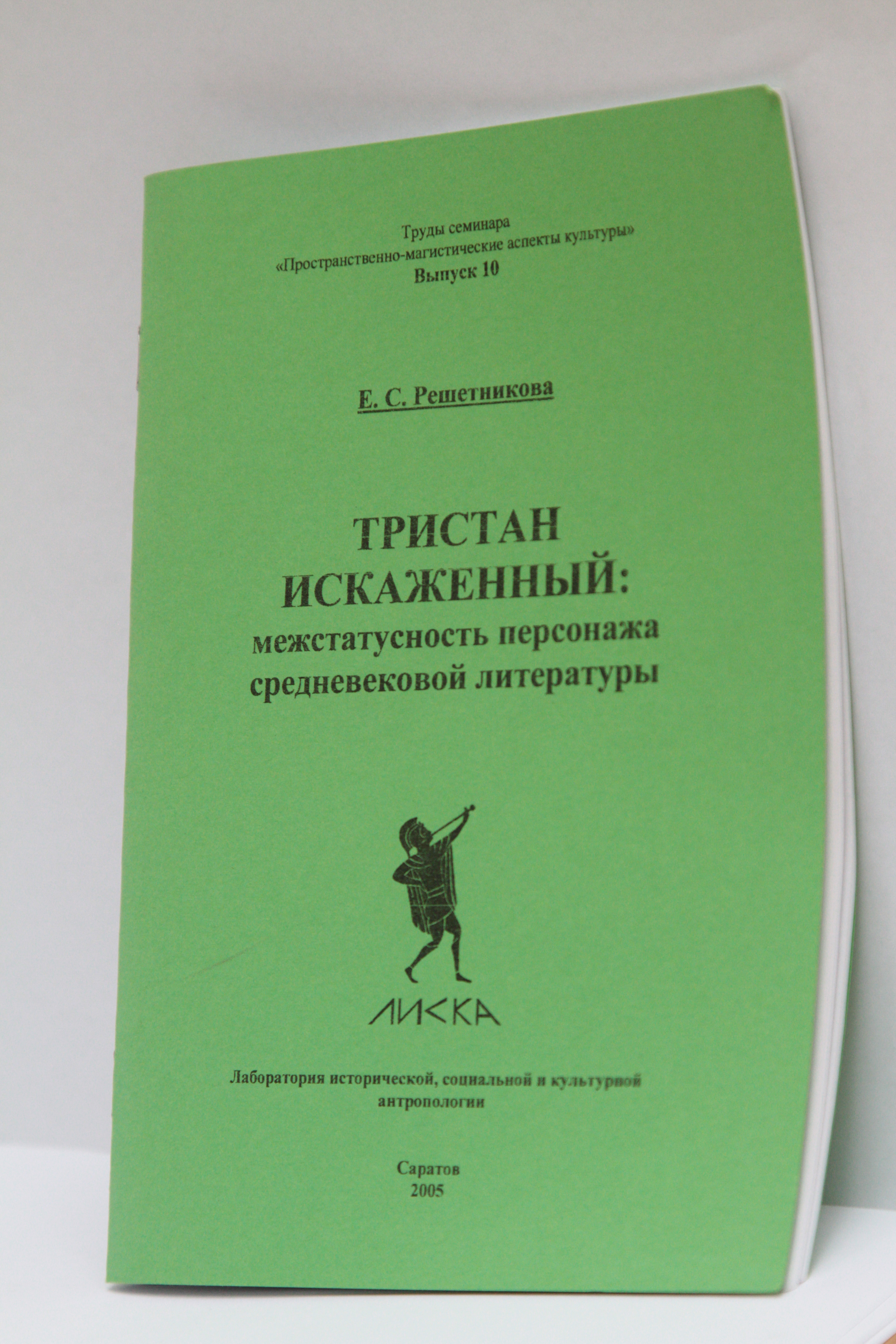 Труды семинара
«Пространственно-магистические аспекты культуры»
Выпуск 10

Е. С. Решетникова

ТРИСТАН
ИСКАЖЕННЫЙ:
межстатусность персонажа
средневековой литературы

ЛИСКА

Лаборатория исторической, социальной и культурной антропологии

Саратов
2005